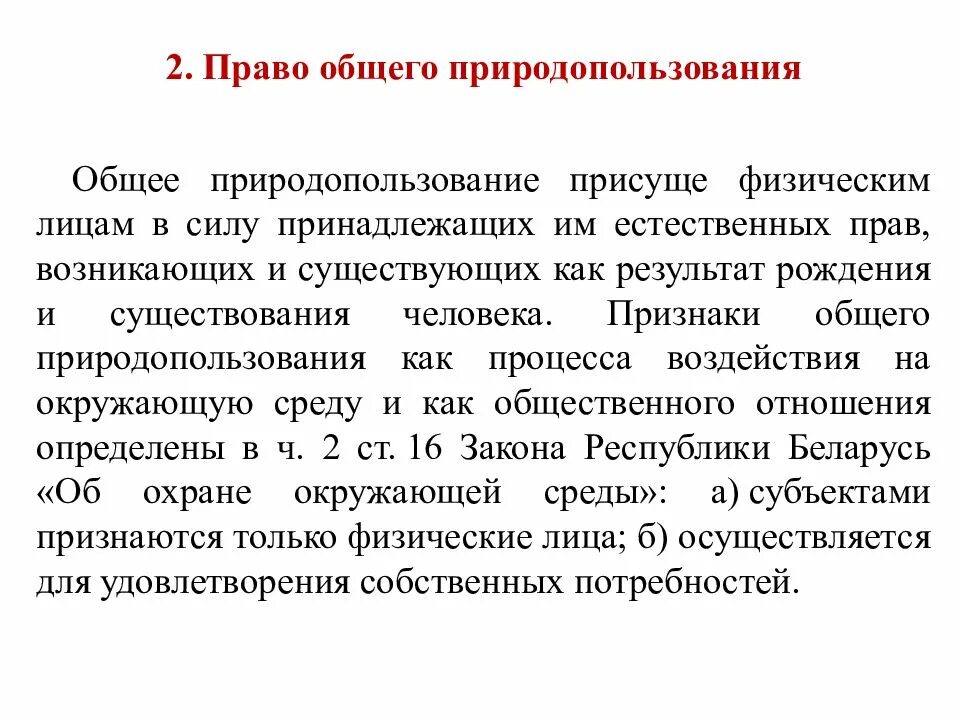 2. Право общего природопользования

Общее природопользование присуще физическим лицам в силу принадлежащих им естественных прав, возникающих и существующих как результат рождения и существования человека. Признаки общего природопользования как процесса воздействия на окружающую среду и как общественного отношения определены в ч. 2 ст. 16 Закона Республики Беларусь «Об охране окружающей среды»: а) субъектами признаются только физические лица; б) осуществляется для удовлетворения собственных потребностей.